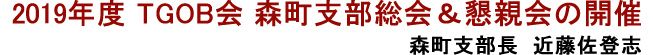 2019年度 TGOB会 森町支部総会＆懇親会の開催

森町支部長　近藤佐登志